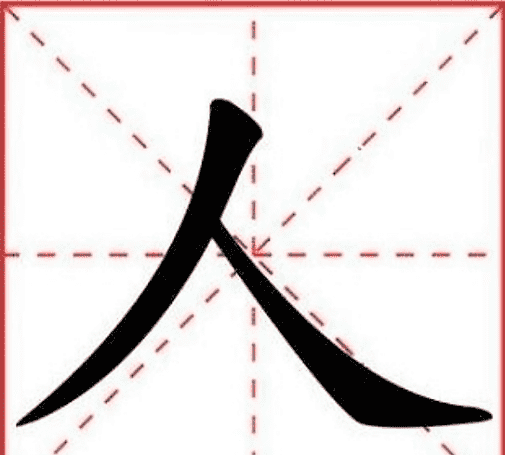 人